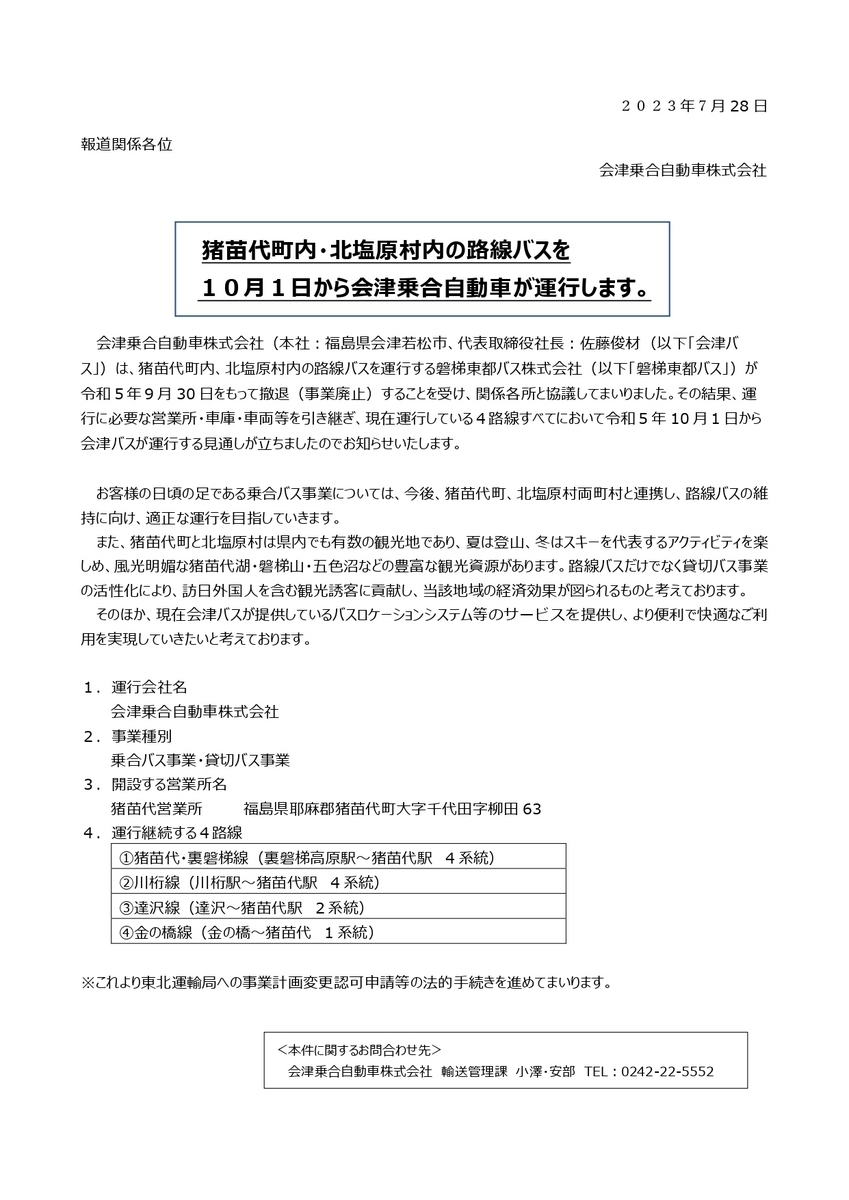 ２０２３年7月28日

報道関係各位

会津乗合自動車株式会社

猪苗代町内・北塩原村内の路線バスを
１０月１日から会津乗合自動車が運行します。

会津乗合自動車株式会社（本社：福島県会津若松市、代表取締役社長：佐藤俊材（以下「会津バス」）は、猪苗代町内、北塩原村内の路線バスを運行する磐梯東都バス株式会社（以下「磐梯東都バス」）が令和５年９月30日をもって撤退（事業廃止）することを受け、関係各所と協議してまいりました。その結果、運行に必要な営業所・車庫・車両等を引き継ぎ、現在運行している４路線すべてにおいて令和５年10月１日から会津バスが運行する見通しが立ちましたのでお知らせいたします。

お客様の日頃の足である乗合バス事業については、今後、猪苗代町、北塩原村両町村と連携し、路線バスの維持に向け、適正な運行を目指していきます。

また、猪苗代町と北塩原村は県内でも有数の観光地であり、夏は登山、冬はスキーを代表するアクティビティを楽しめ、風光明媚な猪苗代湖・磐梯山・五色沼などの豊富な観光資源があります。路線バスだけでなく貸切バス事業の活性化により、訪日外国人を含む観光誘客に貢献し、当該地域の経済効果が図られるものと考えております。

そのほか、現在会津バスが提供しているバスロケーションシステム等のサービスを提供し、より便利で快適なご利用を実現していきたいと考えております。

１．運行会社名
会津乗合自動車株式会社
２．事業種別
乗合バス事業・貸切バス事業
３．開設する営業所名
猪苗代営業所 福島県耶麻郡猪苗代町大字千代田字柳田63
４．運行継続する４路線
①猪苗代・裏磐梯線（裏磐梯高原駅～猪苗代駅 ４系統）
②川桁線（川桁駅～猪苗代駅 ４系統）
③達沢線（達沢～猪苗代駅 ２系統）
④金の橋線（金の橋～猪苗代 １系統）

※これより東北運輸局への事業計画変更認可申請等の法的手続きを進めてまいります。

＜本件に関するお問合わせ先＞
会津乗合自動車株式会社 輸送管理課 小澤・安部 TEL：0242-22-5552